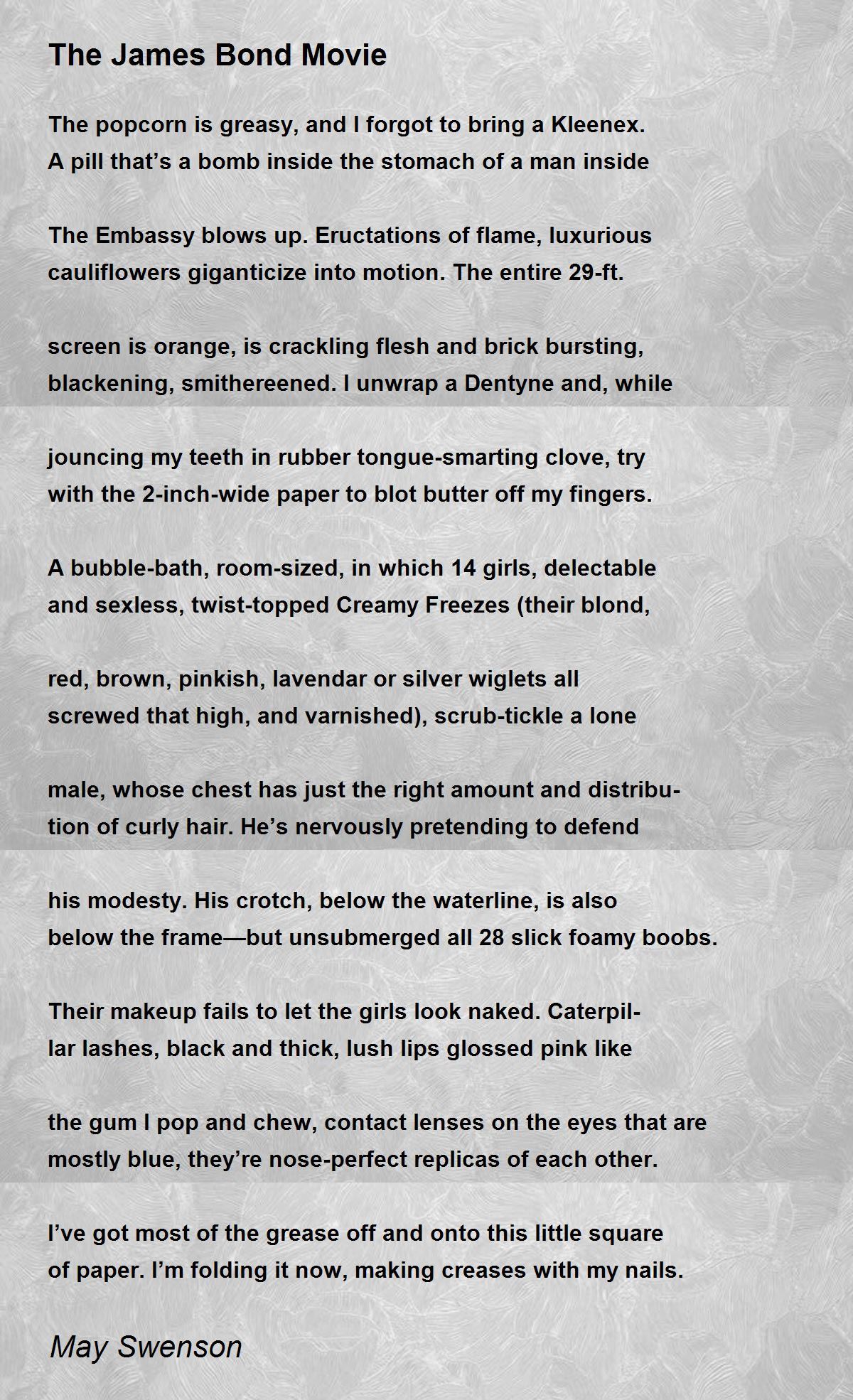 The James Bond Movie

The popcorn is greasy, and I forgot to bring a Kleenex.
A pill that's a bomb inside the stomach of a man inside

The Embassy blows up. Eructations of flame, luxurious
cauliflowers giganticize into motion. The entire 29-ft.

screen is orange, is crackling flesh and brick bursting,
blackening, smithereened. I unwrap a Dentyne and, while

jouncing my teeth in rubber tongue-smarting clove, try
with the 2-inch-wide paper to blot butter off my fingers.

A bubble-bath, room-sized, in which 14 girls, delectable
and sexless, twist-topped Creamy Freezes (their blond,

red, brown, pinkish, lavendar or silver wiglets all
screwed that high, and varnished), scrub-tickle a lone

male, whose chest has just the right amount and distribution of curly hair. He's nervously pretending to defend

his modesty. His crotch, below the waterline, is also
below the frame—but unsubmerged all 28 slick foamy boobs.

Their makeup fails to let the girls look naked. Caterpillar lashes, black and thick, lush lips glossed pink like

the gum I pop and chew, contact lenses on the eyes that are
mostly blue, they're nose-perfect replicas of each other.

I've got most of the grease off and onto this little square
of paper. I'm folding it now, making creases with my nails.

May Swenson